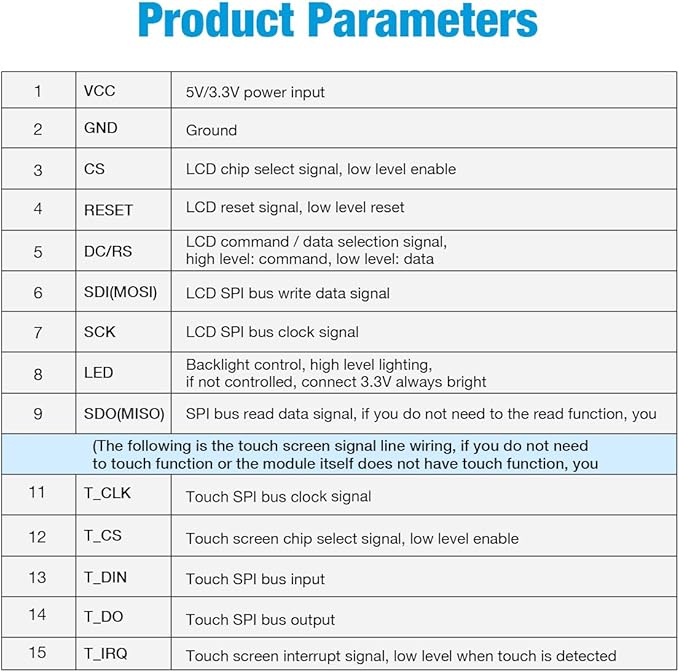 Product Parameters

| 1 | VCC | 5V/3.3V power input |
|---|---|---|
| 2 | GND | Ground |
| 3 | CS | LCD chip select signal, low level enable |
| 4 | RESET | LCD reset signal, low level reset |
| 5 | DC/RS | LCD command / data selection signal, high level: command, low level: data |
| 6 | SDI(MOSI) | LCD SPI bus write data signal |
| 7 | SCK | LCD SPI bus clock signal |
| 8 | LED | Backlight control, high level lighting, if not controlled, connect 3.3V always bright |
| 9 | SDO(MISO) | SPI bus read data signal, if you do not need to the read function, you |
| (The following is the touch screen signal line wiring, if you do not need to touch function or the module itself does not have touch function, you | | |
| 11 | T_CLK | Touch SPI bus clock signal |
| 12 | T_CS | Touch screen chip select signal, low level enable |
| 13 | T_DIN | Touch SPI bus input |
| 14 | T_DO | Touch SPI bus output |
| 15 | T_IRQ | Touch screen interrupt signal, low level when touch is detected |